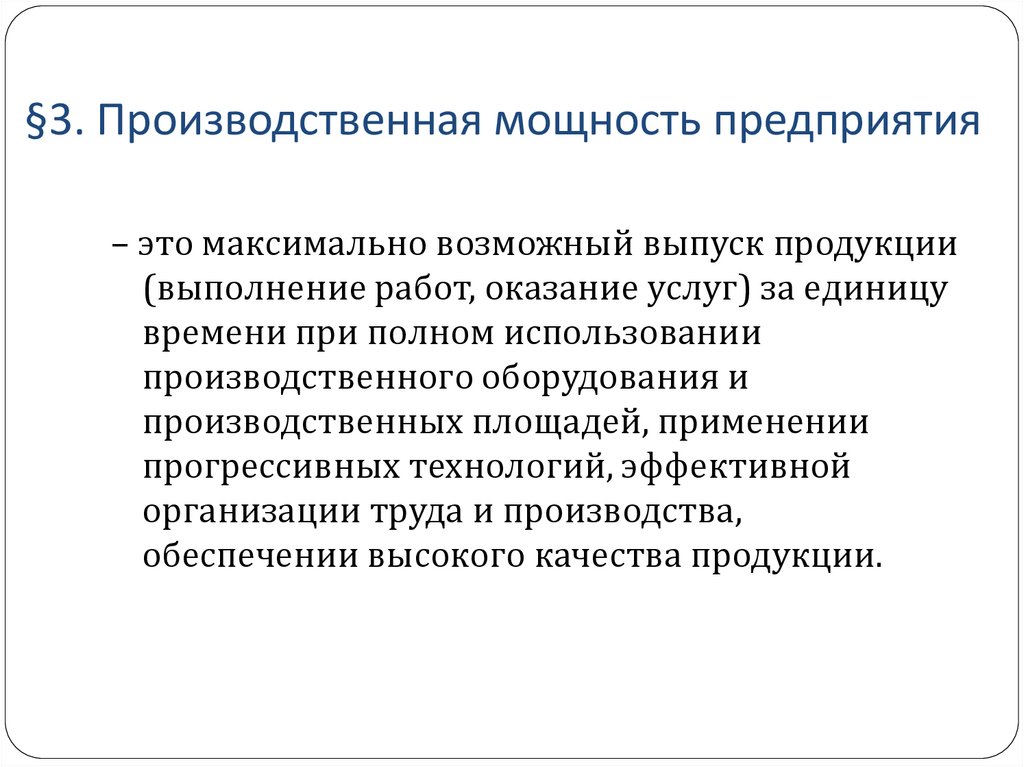 §3. Производственная мощность предприятия

– это максимально возможный выпуск продукции (выполнение работ, оказание услуг) за единицу времени при полном использовании производственного оборудования и производственных площадей, применении прогрессивных технологий, эффективной организации труда и производства, обеспечении высокого качества продукции.